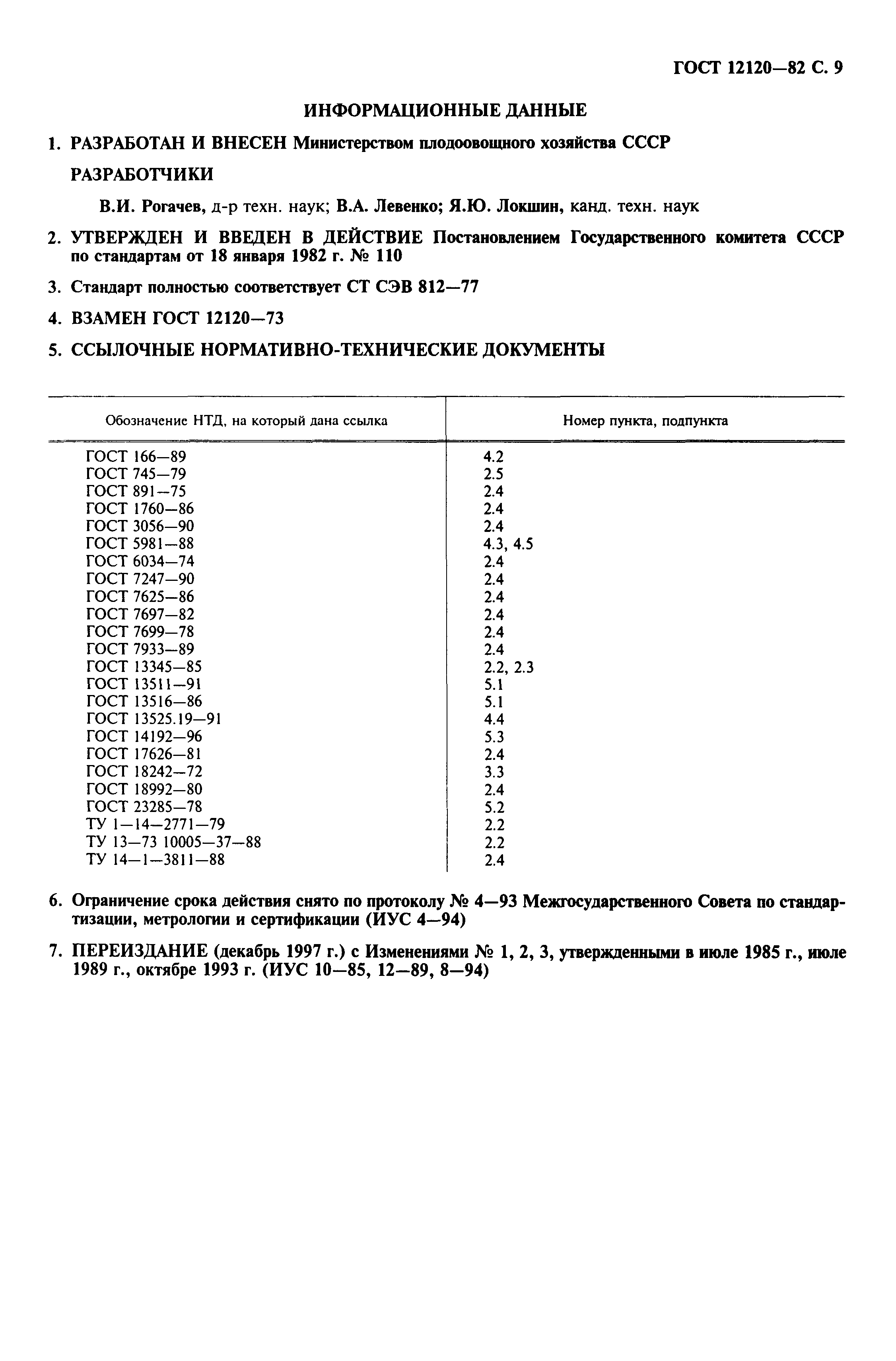 ГОСТ 12120—82 С. 9

ИНФОРМАЦИОННЫЕ ДАННЫЕ

1. РАЗРАБОТАН И ВНЕСЕН Министерством плодоовощного хозяйства СССР

РАЗРАБОТЧИКИ

В.И. Рогачев, д-р техн. наук; В.А. Левенко; Я.Ю. Локшин, канд. техн. наук

2. УТВЕРЖДЕН И ВВЕДЕН В ДЕЙСТВИЕ Постановлением Государственного комитета СССР по стандартам от 18 января 1982 г. № 110

3. Стандарт полностью соответствует СТ СЭВ 812—77

4. ВЗАМЕН ГОСТ 12120—73

5. ССЫЛОЧНЫЕ НОРМАТИВНО-ТЕХНИЧЕСКИЕ ДОКУМЕНТЫ

| Обозначение НТД, на который дана ссылка | Номер пункта, подпункта |
|---|---|
| ГОСТ 166—89 | 4.2 |
| ГОСТ 745—79 | 2.5 |
| ГОСТ 891—75 | 2.4 |
| ГОСТ 1760—86 | 2.4 |
| ГОСТ 3056—90 | 2.4 |
| ГОСТ 5981—88 | 4.3, 4.5 |
| ГОСТ 6034—74 | 2.4 |
| ГОСТ 7247—90 | 2.4 |
| ГОСТ 7625—86 | 2.4 |
| ГОСТ 7697—82 | 2.4 |
| ГОСТ 7699—78 | 2.4 |
| ГОСТ 7933—89 | 2.4 |
| ГОСТ 13345—85 | 2.2, 2.3 |
| ГОСТ 13511—91 | 5.1 |
| ГОСТ 13516—86 | 5.1 |
| ГОСТ 13525.19—91 | 4.4 |
| ГОСТ 14192—96 | 5.3 |
| ГОСТ 17626—81 | 2.4 |
| ГОСТ 18242—72 | 3.3 |
| ГОСТ 18992—80 | 2.4 |
| ГОСТ 23285—78 | 5.2 |
| ТУ 1—14—2771—79 | 2.2 |
| ТУ 13—73 10005—37—88 | 2.2 |
| ТУ 14—1—3811—88 | 2.4 |

6. Ограничение срока действия снято по протоколу № 4—93 Межгосударственного Совета по стандартизации, метрологии и сертификации (ИУС 4—94)

7. ПЕРЕИЗДАНИЕ (декабрь 1997 г.) с Изменениями № 1, 2, 3, утвержденными в июле 1985 г., июле 1989 г., октябре 1993 г. (ИУС 10—85, 12—89, 8—94)